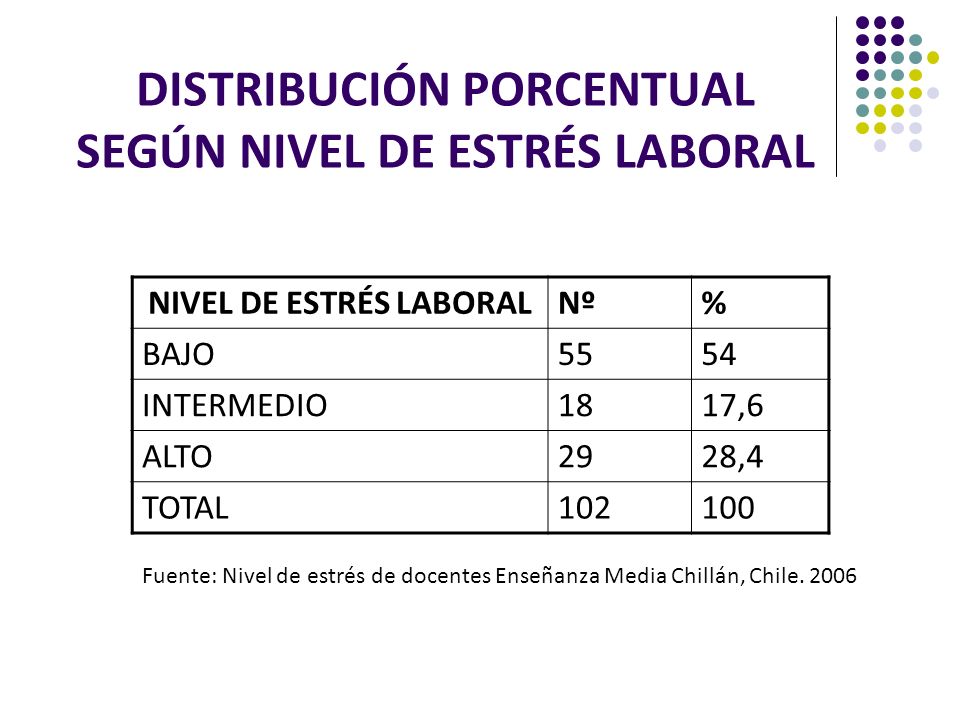 DISTRIBUCIÓN PORCENTUAL SEGÚN NIVEL DE ESTRÉS LABORAL

| NIVEL DE ESTRÉS LABORAL | Nº | % |
|---|---|---|
| BAJO | 55 | 54 |
| INTERMEDIO | 18 | 17,6 |
| ALTO | 29 | 28,4 |
| TOTAL | 102 | 100 |

Fuente: Nivel de estrés de docentes Enseñanza Media Chillán, Chile. 2006